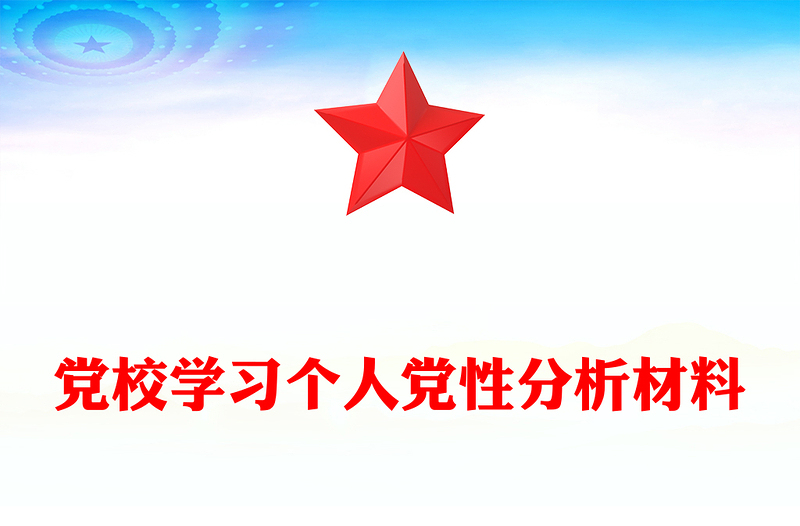 党校学习个人党性分析材料